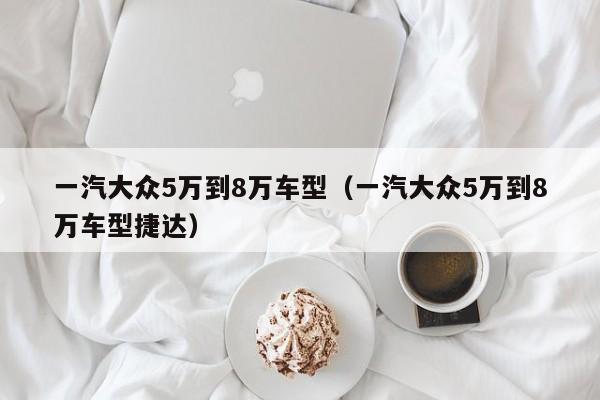 一汽大众5万到8万车型（一汽大众5万到8万车型捷达）